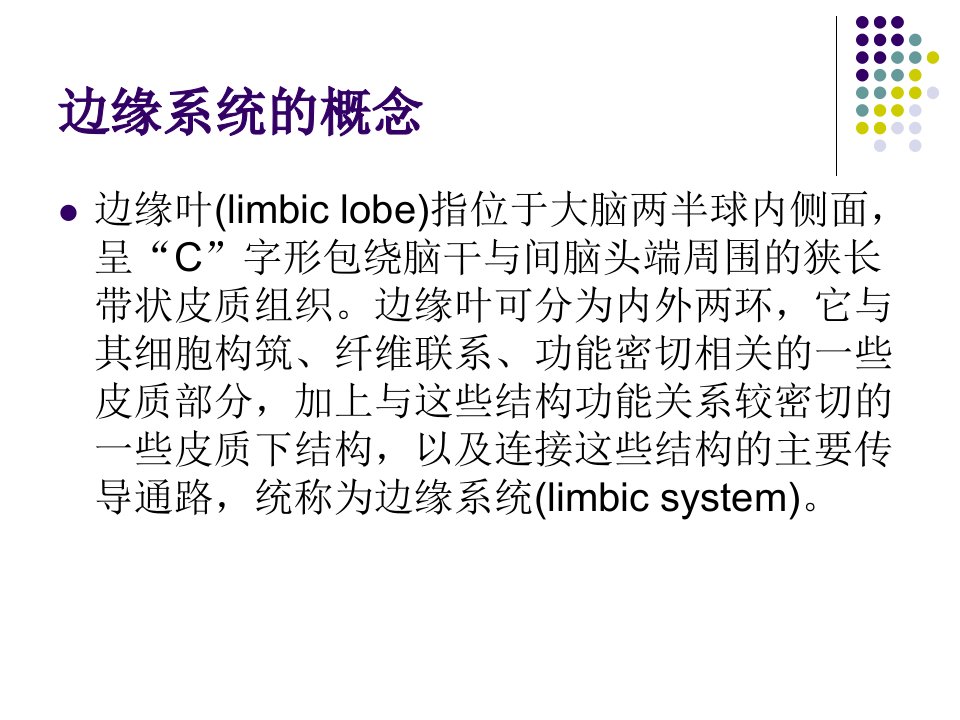 边缘系统的概念

• 边缘叶(limbic lobe)指位于大脑两半球内侧面，呈“C”字形包绕脑干与间脑头端周围的狭长带状皮质组织。边缘叶可分为内外两环，它与其细胞构筑、纤维联系、功能密切相关的一些皮质部分，加上与这些结构功能关系较密切的一些皮质下结构，以及连接这些结构的主要传导通路，统称为边缘系统(limbic system)。